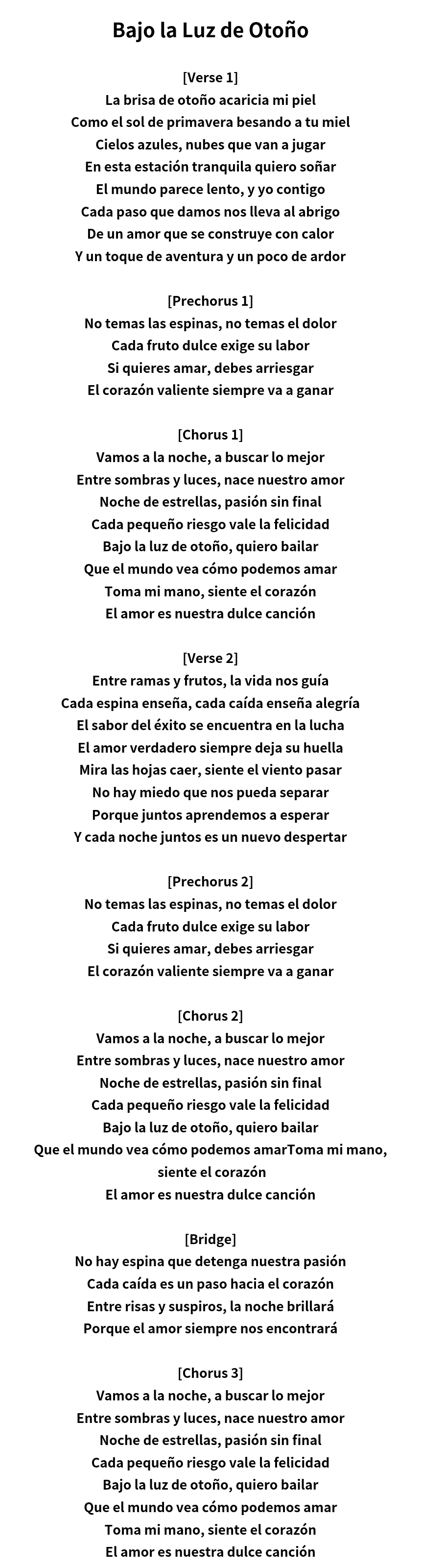 Bajo la Luz de Otoño

[Verse 1]
La brisa de otoño acaricia mi piel
Como el sol de primavera besando a tu miel
Cielos azules, nubes que van a jugar
En esta estación tranquila quiero soñar
El mundo parece lento, y yo contigo
Cada paso que damos nos lleva al abrigo
De un amor que se construye con calor
Y un toque de aventura y un poco de ardor

[Prechorus 1]
No temas las espinas, no temas el dolor
Cada fruto dulce exige su labor
Si quieres amar, debes arriesgar
El corazón valiente siempre va a ganar

[Chorus 1]
Vamos a la noche, a buscar lo mejor
Entre sombras y luces, nace nuestro amor
Noche de estrellas, pasión sin final
Cada pequeño riesgo vale la felicidad
Bajo la luz de otoño, quiero bailar
Que el mundo vea cómo podemos amar
Toma mi mano, siente el corazón
El amor es nuestra dulce canción

[Verse 2]
Entre ramas y frutos, la vida nos guía
Cada espina enseña, cada caída enseña alegría
El sabor del éxito se encuentra en la lucha
El amor verdadero siempre deja su huella
Mira las hojas caer, siente el viento pasar
No hay miedo que nos pueda separar
Porque juntos aprendemos a esperar
Y cada noche juntos es un nuevo despertar

[Prechorus 2]
No temas las espinas, no temas el dolor
Cada fruto dulce exige su labor
Si quieres amar, debes arriesgar
El corazón valiente siempre va a ganar

[Chorus 2]
Vamos a la noche, a buscar lo mejor
Entre sombras y luces, nace nuestro amor
Noche de estrellas, pasión sin final
Cada pequeño riesgo vale la felicidad
Bajo la luz de otoño, quiero bailar
Que el mundo vea cómo podemos amarToma mi mano, siente el corazón
El amor es nuestra dulce canción

[Bridge]
No hay espina que detenga nuestra pasión
Cada caída es un paso hacia el corazón
Entre risas y suspiros, la noche brillará
Porque el amor siempre nos encontrará

[Chorus 3]
Vamos a la noche, a buscar lo mejor
Entre sombras y luces, nace nuestro amor
Noche de estrellas, pasión sin final
Cada pequeño riesgo vale la felicidad
Bajo la luz de otoño, quiero bailar
Que el mundo vea cómo podemos amar
Toma mi mano, siente el corazón
El amor es nuestra dulce canción